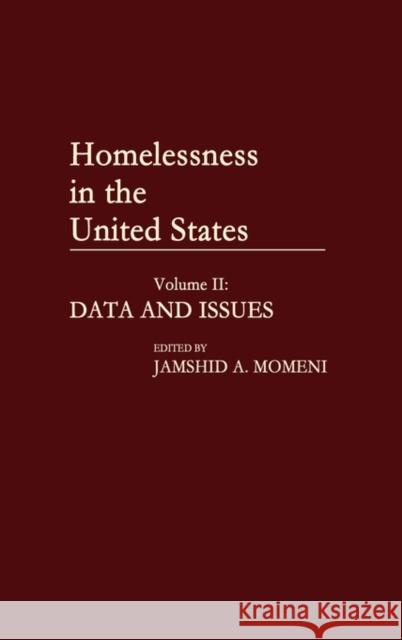 Homelessness in the United States

Volume II:
DATA AND ISSUES

EDITED BY
JAMSHID A. MOMENI